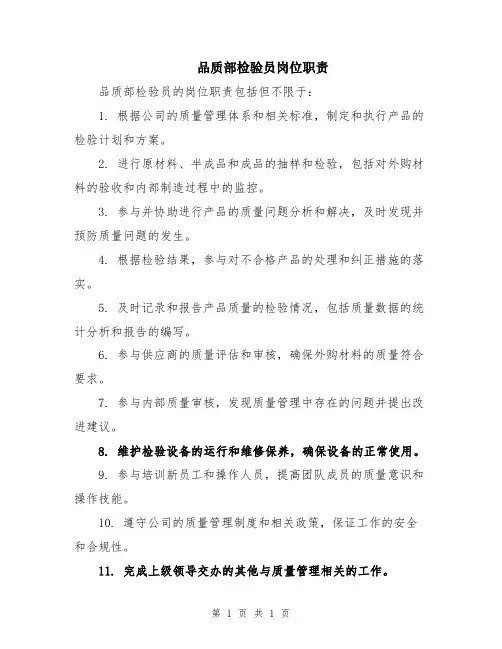 品质部检验员岗位职责

品质部检验员的岗位职责包括但不限于：

1. 根据公司的质量管理体系和相关标准，制定和执行产品的检验计划和方案。

2. 进行原材料、半成品和成品的抽样和检验，包括对外购材料的验收和内部制造过程中的监控。

3. 参与并协助进行产品的质量问题分析和解决，及时发现并预防质量问题的发生。

4. 根据检验结果，参与对不合格产品的处理和纠正措施的落实。

5. 及时记录和报告产品质量的检验情况，包括质量数据的统计分析和报告的编写。

6. 参与供应商的质量评估和审核，确保外购材料的质量符合要求。

7. 参与内部质量审核，发现质量管理中存在的问题并提出改进建议。

8. 维护检验设备的运行和维修保养，确保设备的正常使用。

9. 参与培训新员工和操作人员，提高团队成员的质量意识和操作技能。

10. 遵守公司的质量管理制度和相关政策，保证工作的安全和合规性。

11. 完成上级领导交办的其他与质量管理相关的工作。

第 1 页 共 1 页